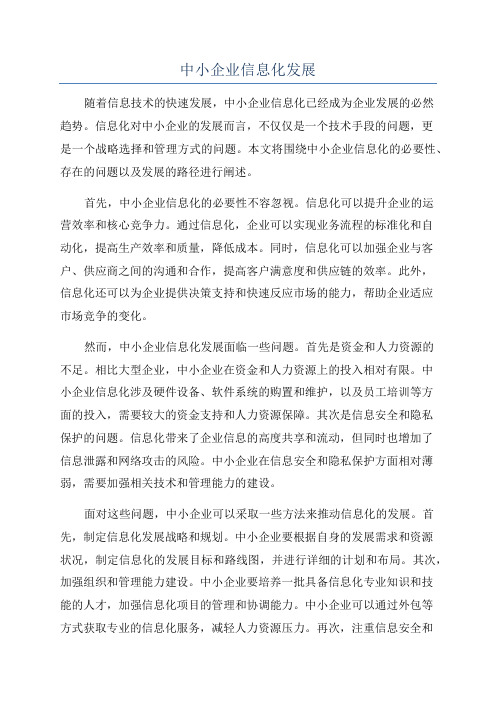 中小企业信息化发展

随着信息技术的快速发展，中小企业信息化已经成为企业发展的必然趋势。信息化对中小企业的发展而言，不仅仅是一个技术手段的问题，更是一个战略选择和管理方式的问题。本文将围绕中小企业信息化的必要性、存在的问题以及发展的路径进行阐述。

首先，中小企业信息化的必要性不容忽视。信息化可以提升企业的运营效率和核心竞争力。通过信息化，企业可以实现业务流程的标准化和自动化，提高生产效率和质量，降低成本。同时，信息化可以加强企业与客户、供应商之间的沟通和合作，提高客户满意度和供应链的效率。此外，信息化还可以为企业提供决策支持和快速反应市场的能力，帮助企业适应市场竞争的变化。

然而，中小企业信息化发展面临一些问题。首先是资金和人力资源的不足。相比大型企业，中小企业在资金和人力资源上的投入相对有限。中小企业信息化涉及硬件设备、软件系统的购置和维护，以及员工培训等方面的投入，需要较大的资金支持和人力资源保障。其次是信息安全和隐私保护的问题。信息化带来了企业信息的高度共享和流动，但同时也增加了信息泄露和网络攻击的风险。中小企业在信息安全和隐私保护方面相对薄弱，需要加强相关技术和管理能力的建设。

面对这些问题，中小企业可以采取一些方法来推动信息化的发展。首先，制定信息化发展战略和规划。中小企业要根据自身的发展需求和资源状况，制定信息化的发展目标和路线图，并进行详细的计划和布局。其次，加强组织和管理能力建设。中小企业要培养一批具备信息化专业知识和技能的人才，加强信息化项目的管理和协调能力。中小企业可以通过外包等方式获取专业的信息化服务，减轻人力资源压力。再次，注重信息安全和